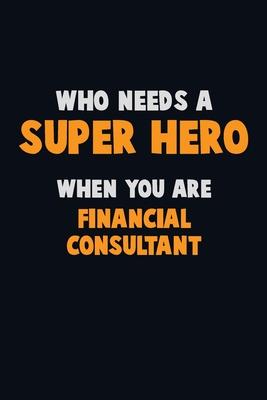 WHO NEEDS A
SUPER HERO
WHEN YOU ARE
FINANCIAL
CONSULTANT